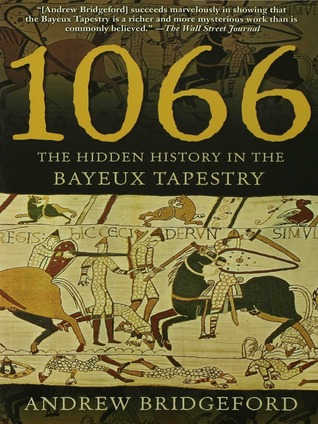 "[Andrew Bridgeford] succeeds marvelously in showing that the Bayeux Tapestry is a richer and more mysterious work than is commonly believed." —The Wall Street Journal

1066

THE HIDDEN HISTORY IN THE BAYEUX TAPESTRY

REGIS: HIC CECIDERVNT SIMVL

ANDREW BRIDGEFORD